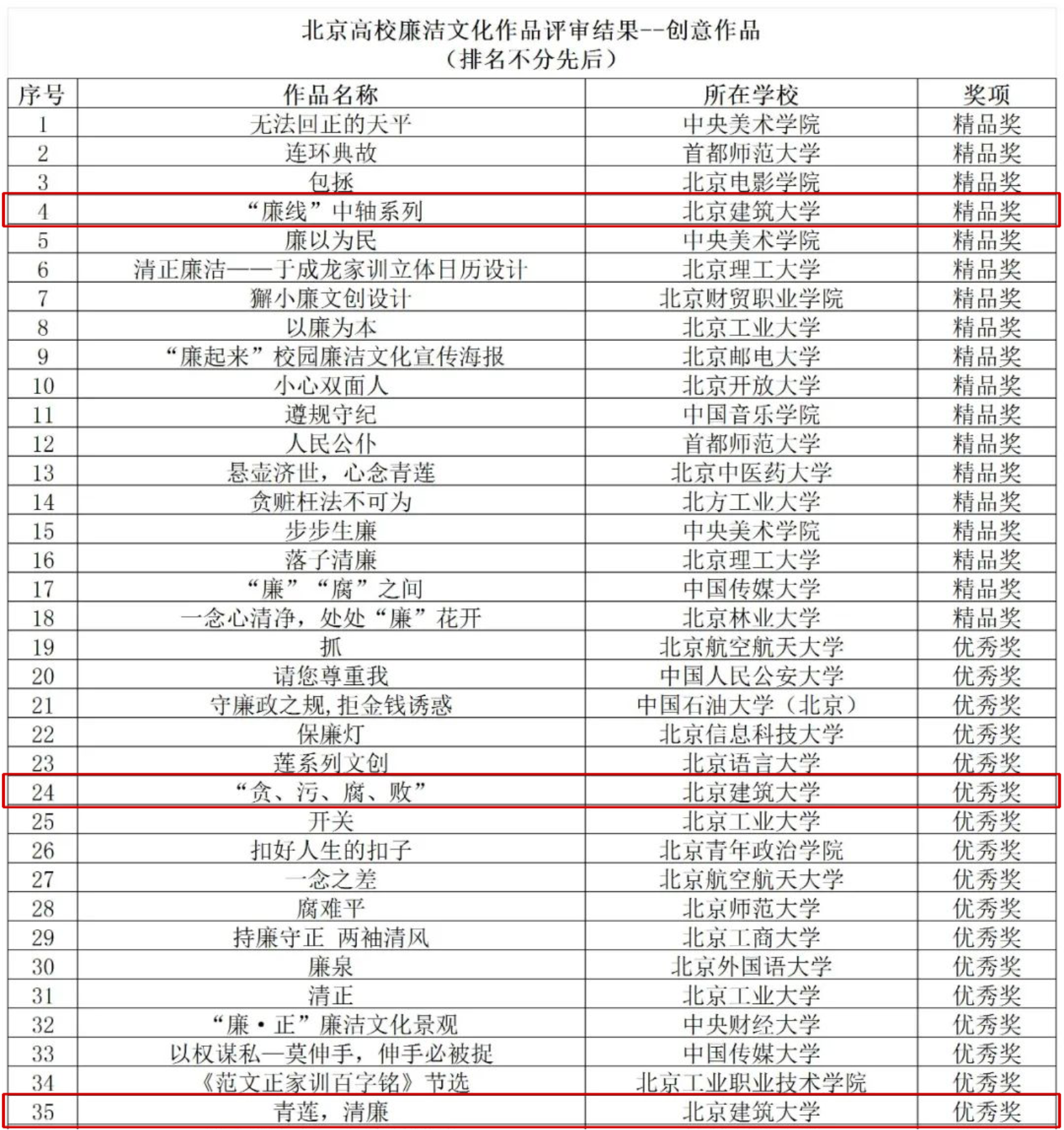 北京高校廉洁文化作品评审结果--创意作品
（排名不分先后）

| 序号 | 作品名称 | 所在学校 | 奖项 |
|---|---|---|---|
| 1 | 无法回正的天平 | 中央美术学院 | 精品奖 |
| 2 | 连环典故 | 首都师范大学 | 精品奖 |
| 3 | 包拯 | 北京电影学院 | 精品奖 |
| 4 | “廉线”中轴系列 | 北京建筑大学 | 精品奖 |
| 5 | 廉以为民 | 中央美术学院 | 精品奖 |
| 6 | 清正廉洁——于成龙家训立体日历设计 | 北京理工大学 | 精品奖 |
| 7 | 獬小廉文创设计 | 北京财贸职业学院 | 精品奖 |
| 8 | 以廉为本 | 北京工业大学 | 精品奖 |
| 9 | “廉起来”校园廉洁文化宣传海报 | 北京邮电大学 | 精品奖 |
| 10 | 小心双面人 | 北京开放大学 | 精品奖 |
| 11 | 遵规守纪 | 中国音乐学院 | 精品奖 |
| 12 | 人民公仆 | 首都师范大学 | 精品奖 |
| 13 | 悬壶济世，心念青莲 | 北京中医药大学 | 精品奖 |
| 14 | 贪赃枉法不可为 | 北方工业大学 | 精品奖 |
| 15 | 步步生廉 | 中央美术学院 | 精品奖 |
| 16 | 落子清廉 | 北京理工大学 | 精品奖 |
| 17 | “廉”“腐”之间 | 中国传媒大学 | 精品奖 |
| 18 | 一念心清净，处处“廉”花开 | 北京林业大学 | 精品奖 |
| 19 | 抓 | 北京航空航天大学 | 优秀奖 |
| 20 | 请您尊重我 | 中国人民公安大学 | 优秀奖 |
| 21 | 守廉政之规,拒金钱诱惑 | 中国石油大学（北京） | 优秀奖 |
| 22 | 保廉灯 | 北京信息科技大学 | 优秀奖 |
| 23 | 莲系列文创 | 北京语言大学 | 优秀奖 |
| 24 | “贪、污、腐、败” | 北京建筑大学 | 优秀奖 |
| 25 | 开关 | 北京工业大学 | 优秀奖 |
| 26 | 扣好人生的扣子 | 北京青年政治学院 | 优秀奖 |
| 27 | 一念之差 | 北京航空航天大学 | 优秀奖 |
| 28 | 腐难平 | 北京师范大学 | 优秀奖 |
| 29 | 持廉守正 两袖清风 | 北京工商大学 | 优秀奖 |
| 30 | 廉泉 | 北京外国语大学 | 优秀奖 |
| 31 | 清正 | 北京工业大学 | 优秀奖 |
| 32 | “廉·正”廉洁文化景观 | 中央财经大学 | 优秀奖 |
| 33 | 以权谋私—莫伸手，伸手必被捉 | 中国传媒大学 | 优秀奖 |
| 34 | 《范文正家训百字铭》节选 | 北京工业职业技术学院 | 优秀奖 |
| 35 | 青莲，清廉 | 北京建筑大学 | 优秀奖 |